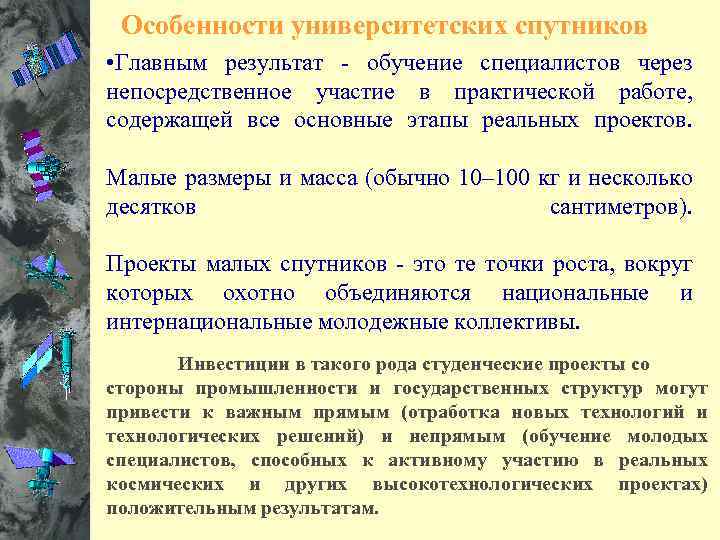 Особенности университетских спутников

•Главным результат - обучение специалистов через непосредственное участие в практической работе, содержащей все основные этапы реальных проектов.

Малые размеры и масса (обычно 10–100 кг и несколько десятков сантиметров).

Проекты малых спутников - это те точки роста, вокруг которых охотно объединяются национальные и интернациональные молодежные коллективы.

Инвестиции в такого рода студенческие проекты со стороны промышленности и государственных структур могут привести к важным прямым (отработка новых технологий и технологических решений) и непрямым (обучение молодых специалистов, способных к активному участию в реальных космических и других высокотехнологических проектах) положительным результатам.